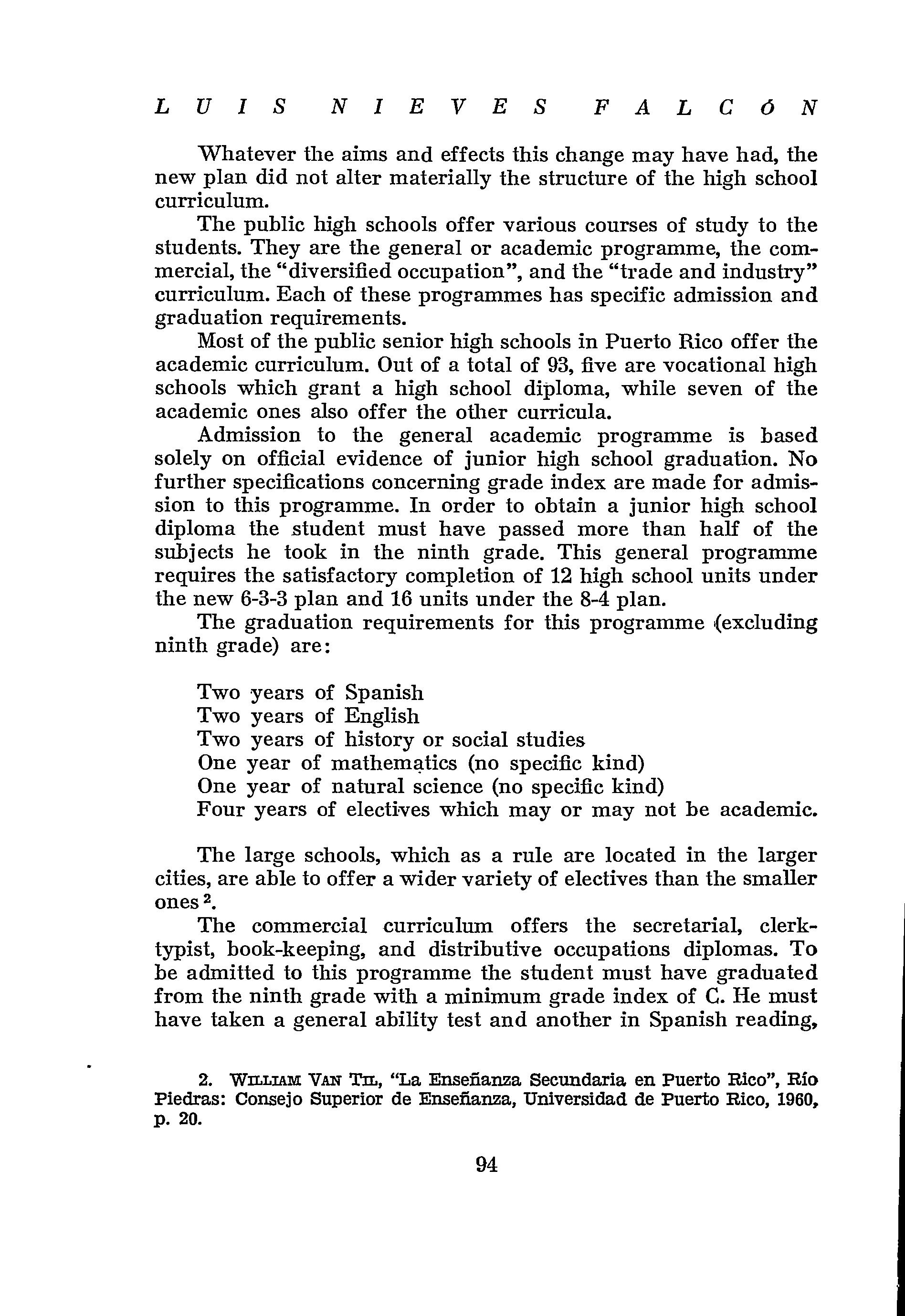 LUIS NIEVES FALCÓN

Whatever the aims and effects this change may have had, the new plan did not alter materially the structure of the high school curriculum.

The public high schools offer various courses of study to the students. They are the general or academic programme, the commercial, the "diversified occupation", and the "trade and industry" curriculum. Each of these programmes has specific admission and graduation requirements.

Most of the public senior high schools in Puerto Rico offer the academic curriculum. Out of a total of 93, five are vocational high schools which grant a high school diploma, while seven of the academic ones also offer the other curricula.

Admission to the general academic programme is based solely on official evidence of junior high school graduation. No further specifications concerning grade index are made for admission to this programme. In order to obtain a junior high school diploma the student must have passed more than half of the subjects he took in the ninth grade. This general programme requires the satisfactory completion of 12 high school units under the new 6-3-3 plan and 16 units under the 8-4 plan.

The graduation requirements for this programme (excluding ninth grade) are:

Two years of Spanish
Two years of English
Two years of history or social studies
One year of mathematics (no specific kind)
One year of natural science (no specific kind)
Four years of electives which may or may not be academic.

The large schools, which as a rule are located in the larger cities, are able to offer a wider variety of electives than the smaller ones $^2$.

The commercial curriculum offers the secretarial, clerk-typist, book-keeping, and distributive occupations diplomas. To be admitted to this programme the student must have graduated from the ninth grade with a minimum grade index of C. He must have taken a general ability test and another in Spanish reading,

2. WILLIAM VAN TIL, "La Enseñanza Secundaria en Puerto Rico", Río Piedras: Consejo Superior de Enseñanza, Universidad de Puerto Rico, 1960, p. 20.

94